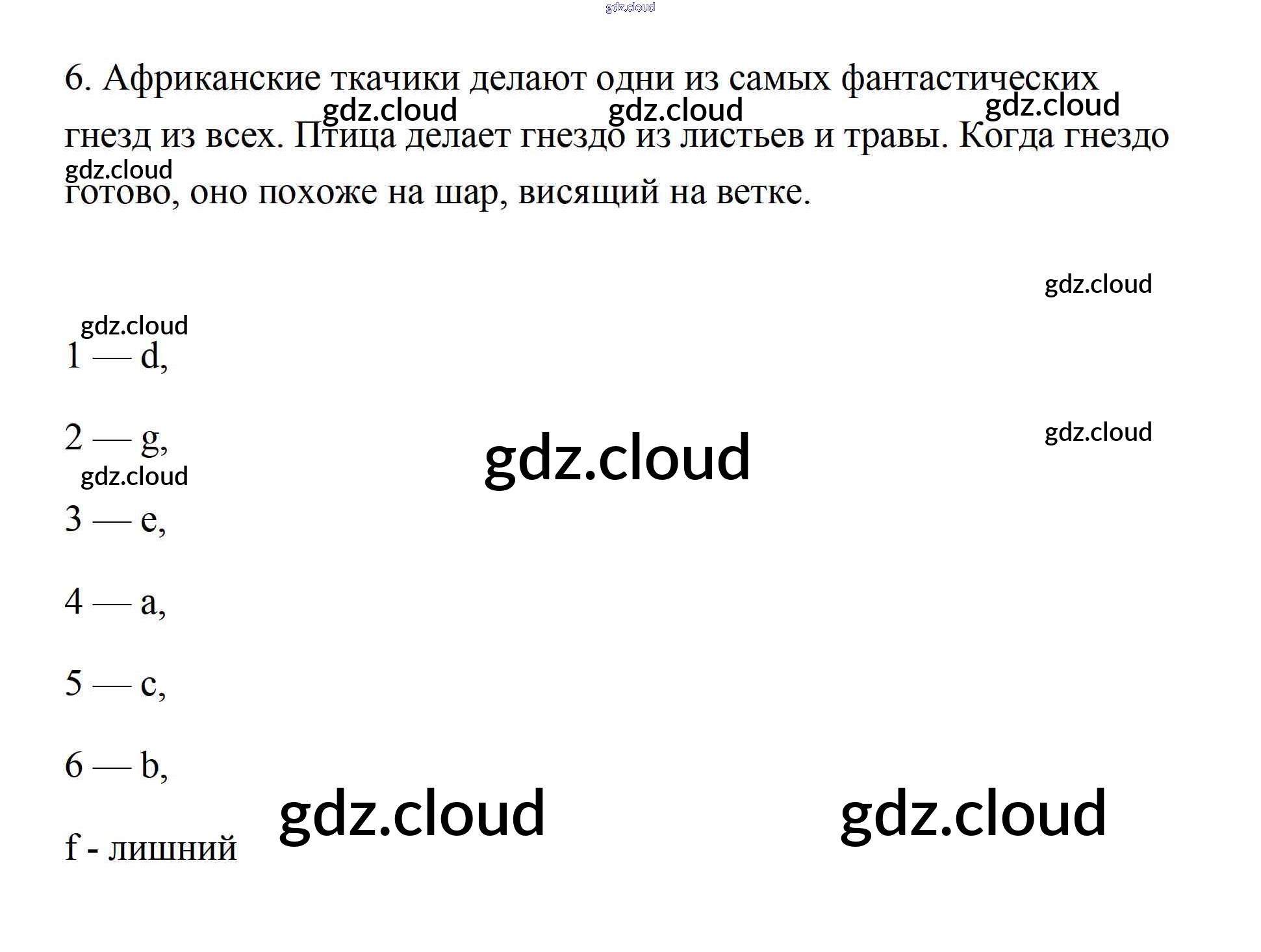 6. Африканские ткачики делают одни из самых фантастических гнезд из всех. Птица делает гнездо из листьев и травы. Когда гнездо готово, оно похоже на шар, висящий на ветке.

1 — d,

2 — g,

3 — e,

4 — a,

5 — c,

6 — b,

f - лишний

gdz.cloud